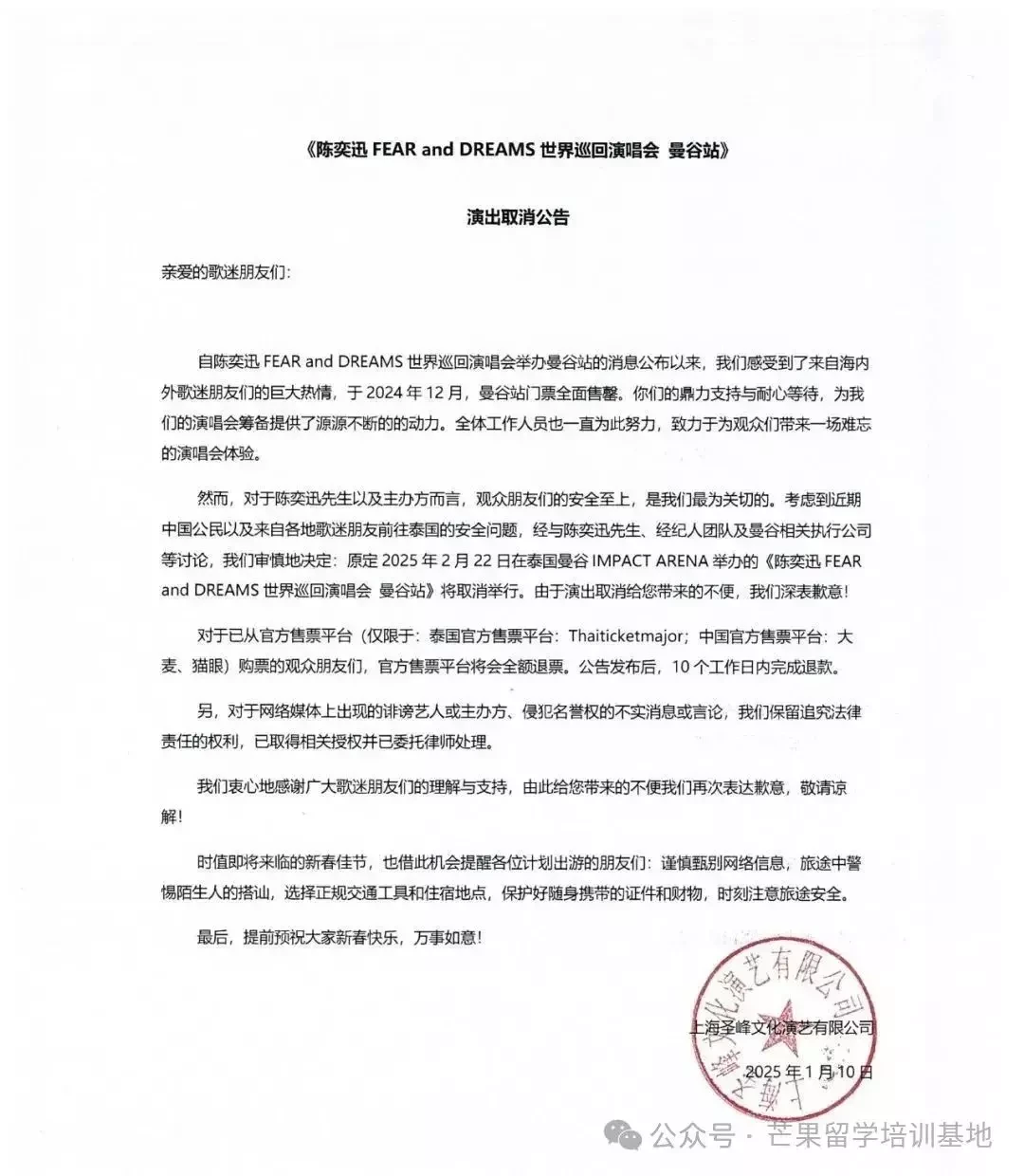 《陈奕迅 FEAR and DREAMS 世界巡回演唱会 曼谷站》

演出取消公告

亲爱的歌迷朋友们：

自陈奕迅 FEAR and DREAMS 世界巡回演唱会举办曼谷站的消息公布以来，我们感受到了来自海内外歌迷朋友们的巨大热情，于 2024 年 12 月，曼谷站门票全面售罄。你们的鼎力支持与耐心等待，为我们的演唱会筹备提供了源源不断的动力。全体工作人员也一直为此努力，致力于为观众们带来一场难忘的演唱会体验。

然而，对于陈奕迅先生以及主办方而言，观众朋友们的安全至上，是我们最为关切的。考虑到近期中国公民以及来自各地歌迷朋友前往泰国的安全问题，经与陈奕迅先生、经纪人团队及曼谷相关执行公司等讨论，我们审慎地决定：原定 2025 年 2 月 22 日在泰国曼谷 IMPACT ARENA 举办的《陈奕迅 FEAR and DREAMS 世界巡回演唱会 曼谷站》将取消举行。由于演出取消给您带来的不便，我们深表歉意！

对于已从官方售票平台（仅限于：泰国官方售票平台：Thaiticketmajor；中国官方售票平台：大麦、猫眼）购票的观众朋友们，官方售票平台将会全额退票。公告发布后，10 个工作日内完成退款。

另，对于网络媒体上出现的诽谤艺人或主办方、侵犯名誉权的不实消息或言论，我们保留追究法律责任的权利，已取得相关授权并已委托律师处理。

我们衷心地感谢广大歌迷朋友们的理解与支持，由此给您带来的不便我们再次表达歉意，敬请谅解！

时值即将来临的新春佳节，也借此机会提醒各位计划出游的朋友们：谨慎甄别网络信息，旅途中警惕陌生人的搭讪，选择正规交通工具和住宿地点，保护好随身携带的证件和财物，时刻注意旅途安全。

最后，提前预祝大家新春快乐，万事如意！

上海圣峰文化演艺有限公司
2025 年 1 月 10 日

上海圣峰文化演艺有限公司

公众号 · 芒果留学培训基地